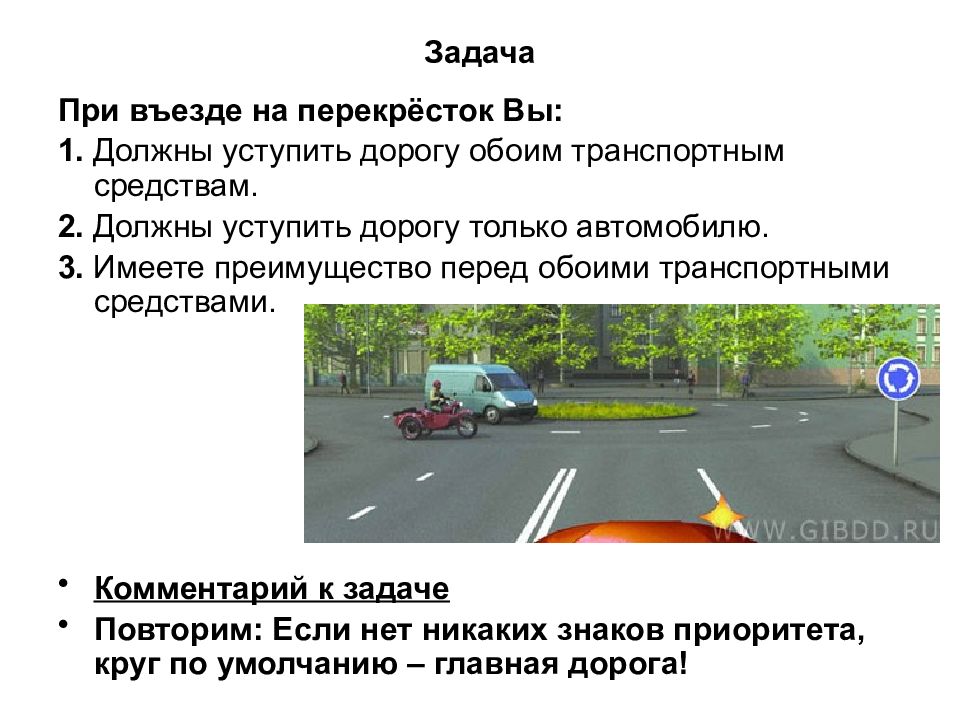 Задача

При въезде на перекрёсток Вы:

1. Должны уступить дорогу обоим транспортным средствам.

2. Должны уступить дорогу только автомобилю.

3. Имеете преимущество перед обоими транспортными средствами.

WWW.GIBDD.RU

• Комментарий к задаче

• Повторим: Если нет никаких знаков приоритета, круг по умолчанию – главная дорога!